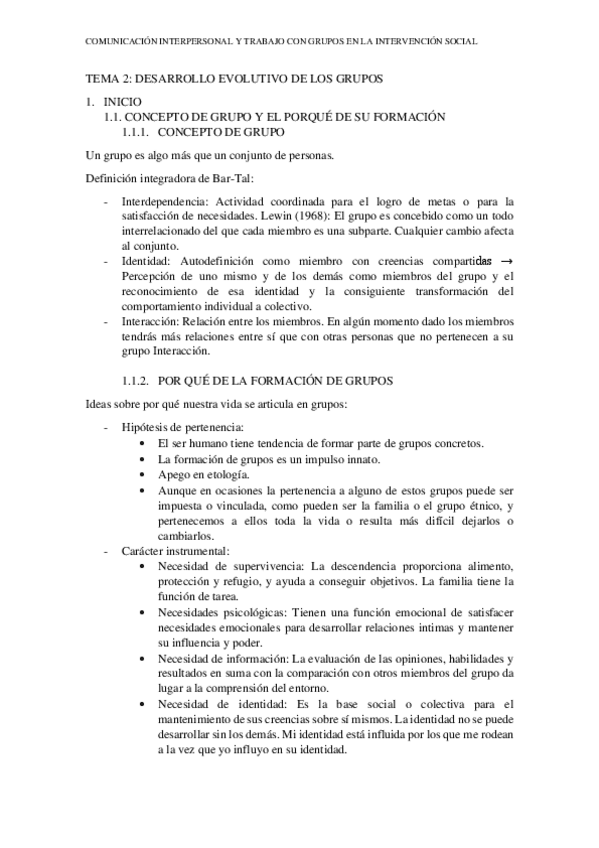 COMUNICACIÓN INTERPERSONAL Y TRABAJO CON GRUPOS EN LA INTERVENCIÓN SOCIAL

TEMA 2: DESARROLLO EVOLUTIVO DE LOS GRUPOS

1. INICIO
1.1. CONCEPTO DE GRUPO Y EL PORQUÉ DE SU FORMACIÓN
1.1.1. CONCEPTO DE GRUPO

Un grupo es algo más que un conjunto de personas.

Definición integradora de Bar-Tal:

- Interdependencia: Actividad coordinada para el logro de metas o para la satisfacción de necesidades. Lewin (1968): El grupo es concebido como un todo interrelacionado del que cada miembro es una subparte. Cualquier cambio afecta al conjunto.
- Identidad: Autodefinición como miembro con creencias compartidas → Percepción de uno mismo y de los demás como miembros del grupo y el reconocimiento de esa identidad y la consiguiente transformación del comportamiento individual a colectivo.
- Interacción: Relación entre los miembros. En algún momento dado los miembros tendrás más relaciones entre sí que con otras personas que no pertenecen a su grupo Interacción.

1.1.2. POR QUÉ DE LA FORMACIÓN DE GRUPOS

Ideas sobre por qué nuestra vida se articula en grupos:

- Hipótesis de pertenencia:
  • El ser humano tiene tendencia de formar parte de grupos concretos.
  • La formación de grupos es un impulso innato.
  • Apego en etología.
  • Aunque en ocasiones la pertenencia a alguno de estos grupos puede ser impuesta o vinculada, como pueden ser la familia o el grupo étnico, y pertenecemos a ellos toda la vida o resulta más difícil dejarlos o cambiarlos.
- Carácter instrumental:
  • Necesidad de supervivencia: La descendencia proporciona alimento, protección y refugio, y ayuda a conseguir objetivos. La familia tiene la función de tarea.
  • Necesidades psicológicas: Tienen una función emocional de satisfacer necesidades emocionales para desarrollar relaciones intimas y mantener su influencia y poder.
  • Necesidad de información: La evaluación de las opiniones, habilidades y resultados en suma con la comparación con otros miembros del grupo da lugar a la comprensión del entorno.
  • Necesidad de identidad: Es la base social o colectiva para el mantenimiento de sus creencias sobre sí mismos. La identidad no se puede desarrollar sin los demás. Mi identidad está influida por los que me rodean a la vez que yo influyo en su identidad.